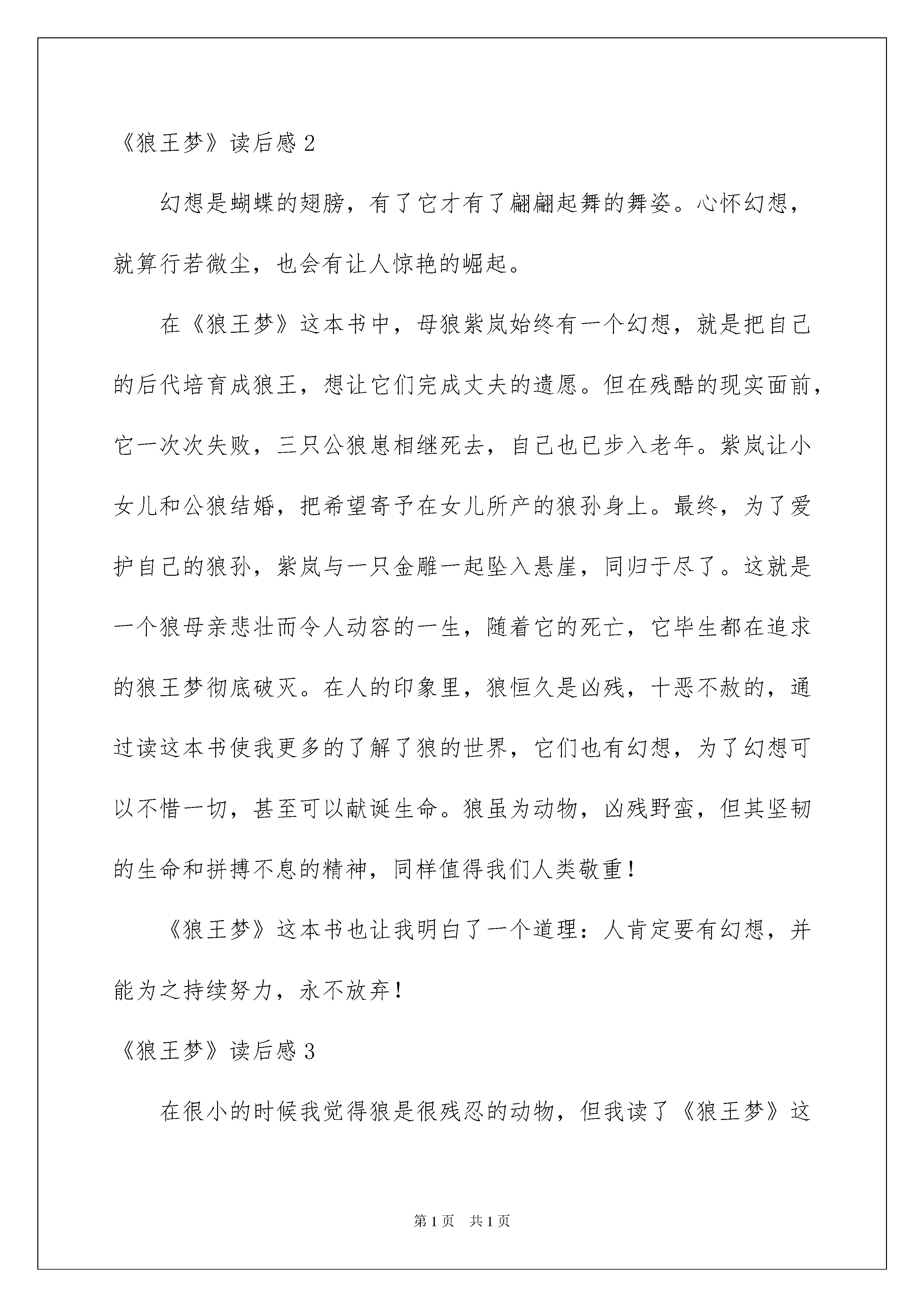 《狼王梦》读后感 2

幻想是蝴蝶的翅膀，有了它才有了翩翩起舞的舞姿。心怀幻想，就算行若微尘，也会有让人惊艳的崛起。

在《狼王梦》这本书中，母狼紫岚始终有一个幻想，就是把自己的后代培育成狼王，想让它们完成丈夫的遗愿。但在残酷的现实面前，它一次次失败，三只公狼崽相继死去，自己也已步入老年。紫岚让小女儿和公狼结婚，把希望寄予在女儿所产的狼孙身上。最终，为了爱护自己的狼孙，紫岚与一只金雕一起坠入悬崖，同归于尽了。这就是一个狼母亲悲壮而令人动容的一生，随着它的死亡，它毕生都在追求的狼王梦彻底破灭。在人的印象里，狼恒久是凶残，十恶不赦的，通过读这本书使我更多的了解了狼的世界，它们也有幻想，为了幻想可以不惜一切，甚至可以献诞生命。狼虽为动物，凶残野蛮，但其坚韧的生命和拼搏不息的精神，同样值得我们人类敬重！

《狼王梦》这本书也让我明白了一个道理：人肯定要有幻想，并能为之持续努力，永不放弃！

《狼王梦》读后感 3

在很小的时候我觉得狼是很残忍的动物，但我读了《狼王梦》这

第 1 页　共 1 页